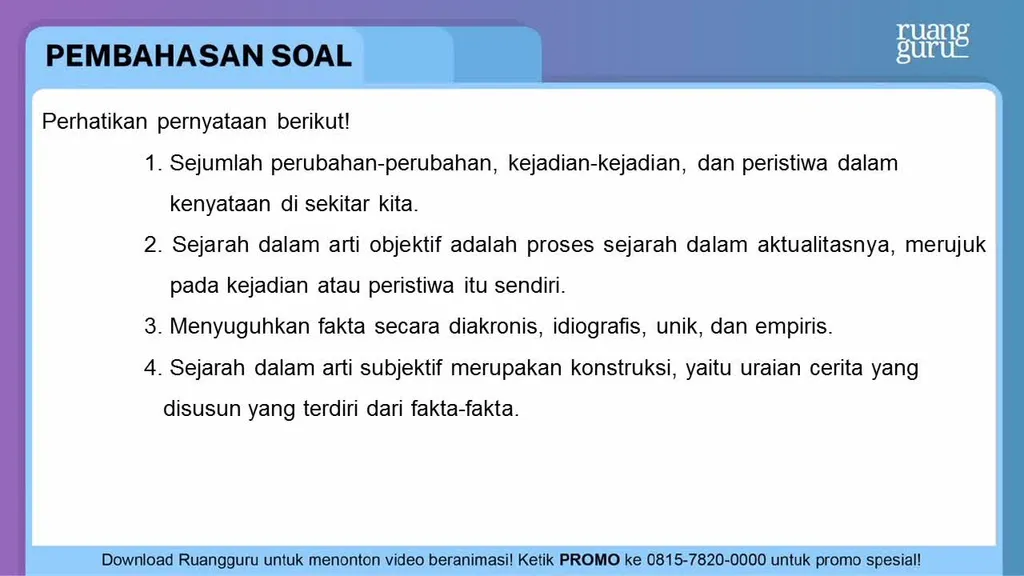 PEMBAHASAN SOAL

ruang guru

Perhatikan pernyataan berikut!

1. Sejumlah perubahan-perubahan, kejadian-kejadian, dan peristiwa dalam kenyataan di sekitar kita.

2. Sejarah dalam arti objektif adalah proses sejarah dalam aktualitasnya, merujuk pada kejadian atau peristiwa itu sendiri.

3. Menyuguhkan fakta secara diakronis, idiografis, unik, dan empiris.

4. Sejarah dalam arti subjektif merupakan konstruksi, yaitu uraian cerita yang disusun yang terdiri dari fakta-fakta.

Download Ruangguru untuk menonton video beranimasi! Ketik PROMO ke 0815-7820-0000 untuk promo spesial!